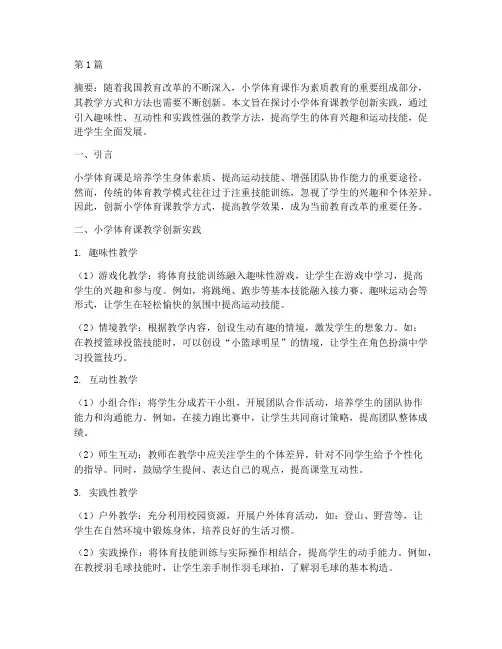 第1篇

摘要：随着我国教育改革的不断深入，小学体育课作为素质教育的重要组成部分，其教学方式和方法也需要不断创新。本文旨在探讨小学体育课教学创新实践，通过引入趣味性、互动性和实践性强的教学方法，提高学生的体育兴趣和运动技能，促进学生全面发展。

一、引言

小学体育课是培养学生身体素质、提高运动技能、增强团队协作能力的重要途径。然而，传统的体育教学模式往往过于注重技能训练，忽视了学生的兴趣和个体差异。因此，创新小学体育课教学方式，提高教学效果，成为当前教育改革的重要任务。

二、小学体育课教学创新实践

1. 趣味性教学

（1）游戏化教学：将体育技能训练融入趣味性游戏，让学生在游戏中学习，提高学生的兴趣和参与度。例如，将跳绳、跑步等基本技能融入接力赛、趣味运动会等形式，让学生在轻松愉快的氛围中提高运动技能。

（2）情境教学：根据教学内容，创设生动有趣的情境，激发学生的想象力。如：在教授篮球投篮技能时，可以创设“小篮球明星”的情境，让学生在角色扮演中学习投篮技巧。

2. 互动性教学

（1）小组合作：将学生分成若干小组，开展团队合作活动，培养学生的团队协作能力和沟通能力。例如，在接力跑比赛中，让学生共同商讨策略，提高团队整体成绩。

（2）师生互动：教师在教学中应关注学生的个体差异，针对不同学生给予个性化的指导。同时，鼓励学生提问、表达自己的观点，提高课堂互动性。

3. 实践性教学

（1）户外教学：充分利用校园资源，开展户外体育活动，如：登山、野营等，让学生在自然环境中锻炼身体，培养良好的生活习惯。

（2）实践操作：将体育技能训练与实际操作相结合，提高学生的动手能力。例如，在教授羽毛球技能时，让学生亲手制作羽毛球拍，了解羽毛球的基本构造。